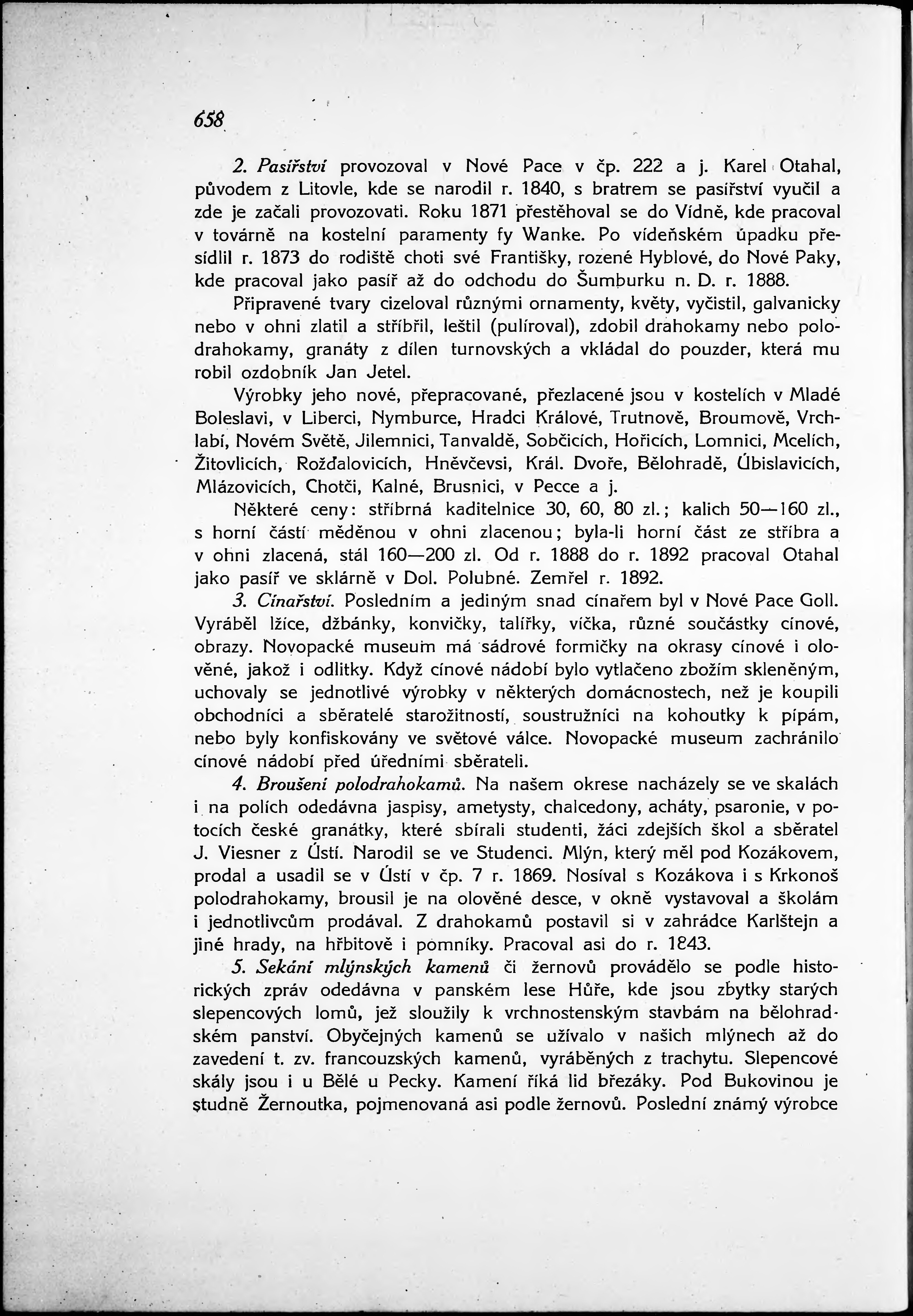 658

2. Pasířství provozoval v Nové Pace v čp. 222 a j. Karel Otahal, původem z Litovle, kde se narodil r. 1840, s bratrem se pasířství vyučil a zde je začali provozovati. Roku 1871 přestěhoval se do Vídně, kde pracoval v továrně na kostelní paramenty fy Wanke. Po vídeňském úpadku přesídlil r. 1873 do rodiště choti své Františky, rozené Hyblové, do Nové Paky, kde pracoval jako pasíř až do odchodu do Šumburku n. D. r. 1888.

Připravené tvary cizeloval různými ornamenty, květy, vyčistil, galvanicky nebo v ohni zlatil a stříbřil, leštil (pulíroval), zdobil drahokamy nebo polodrahokamy, granáty z dílen turnovských a vkládal do pouzder, která mu robil ozdobník Jan Jetel.

Výrobky jeho nové, přepracované, přezlacené jsou v kostelích v Mladé Boleslavi, v Liberci, Nymburce, Hradci Králové, Trutnově, Broumově, Vrchlabí, Novém Světě, Jilemnici, Tanvaldě, Sobčicích, Hořicích, Lomnici, Mcelích, Žitovlicích, Rožďalovicích, Hněvčevsi, Král. Dvoře, Bělohradě, Úbislavicích, Mlázovicích, Chotči, Kalné, Brusnici, v Pecce a j.

Některé ceny: stříbrná kaditelnice 30, 60, 80 zl.; kalich 50—160 zl., s horní částí měděnou v ohni zlacenou; byla-li horní část ze stříbra a v ohni zlacená, stál 160—200 zl. Od r. 1888 do r. 1892 pracoval Otahal jako pasíř ve sklárně v Dol. Polubné. Zemřel r. 1892.

3. Cínařství. Posledním a jediným snad cínařem byl v Nové Pace Goll. Vyráběl lžíce, džbánky, konvičky, talířky, víčka, různé součástky cínové, obrazy. Novopacké museum má sádrové formičky na okrasy cínové i olověné, jakož i odlitky. Když cínové nádobí bylo vytlačeno zbožím skleněným, uchovaly se jednotlivé výrobky v některých domácnostech, než je koupili obchodníci a sběratelé starožitností, soustružníci na kohoutky k pípám, nebo byly konfiskovány ve světové válce. Novopacké museum zachránilo cínové nádobí před úředními sběrateli.

4. Broušení polodrahokamů. Na našem okrese nacházely se ve skalách i na polích odedávna jaspisy, ametysty, chalcedony, acháty, psaronie, v potocích české granátky, které sbírali studenti, žáci zdejších škol a sběratel J. Viesner z Ústí. Narodil se ve Studenci. Mlýn, který měl pod Kozákovem, prodal a usadil se v Ústí v čp. 7 r. 1869. Nosíval s Kozákova i s Krkonoš polodrahokamy, brousil je na olověné desce, v okně vystavoval a školám i jednotlivcům prodával. Z drahokamů postavil si v zahrádce Karlštejn a jiné hrady, na hřbitově i pomníky. Pracoval asi do r. 1843.

5. Sekání mlýnských kamenů či žernovů provádělo se podle historických zpráv odedávna v panském lese Hůře, kde jsou zbytky starých slepencových lomů, jež sloužily k vrchnostenským stavbám na bělohradském panství. Obyčejných kamenů se užívalo v našich mlýnech až do zavedení t. zv. francouzských kamenů, vyráběných z trachytu. Slepencové skály jsou i u Bělé u Pecky. Kamení říká lid březáky. Pod Bukovinou je studně Žernoutka, pojmenovaná asi podle žernovů. Poslední známý výrobce